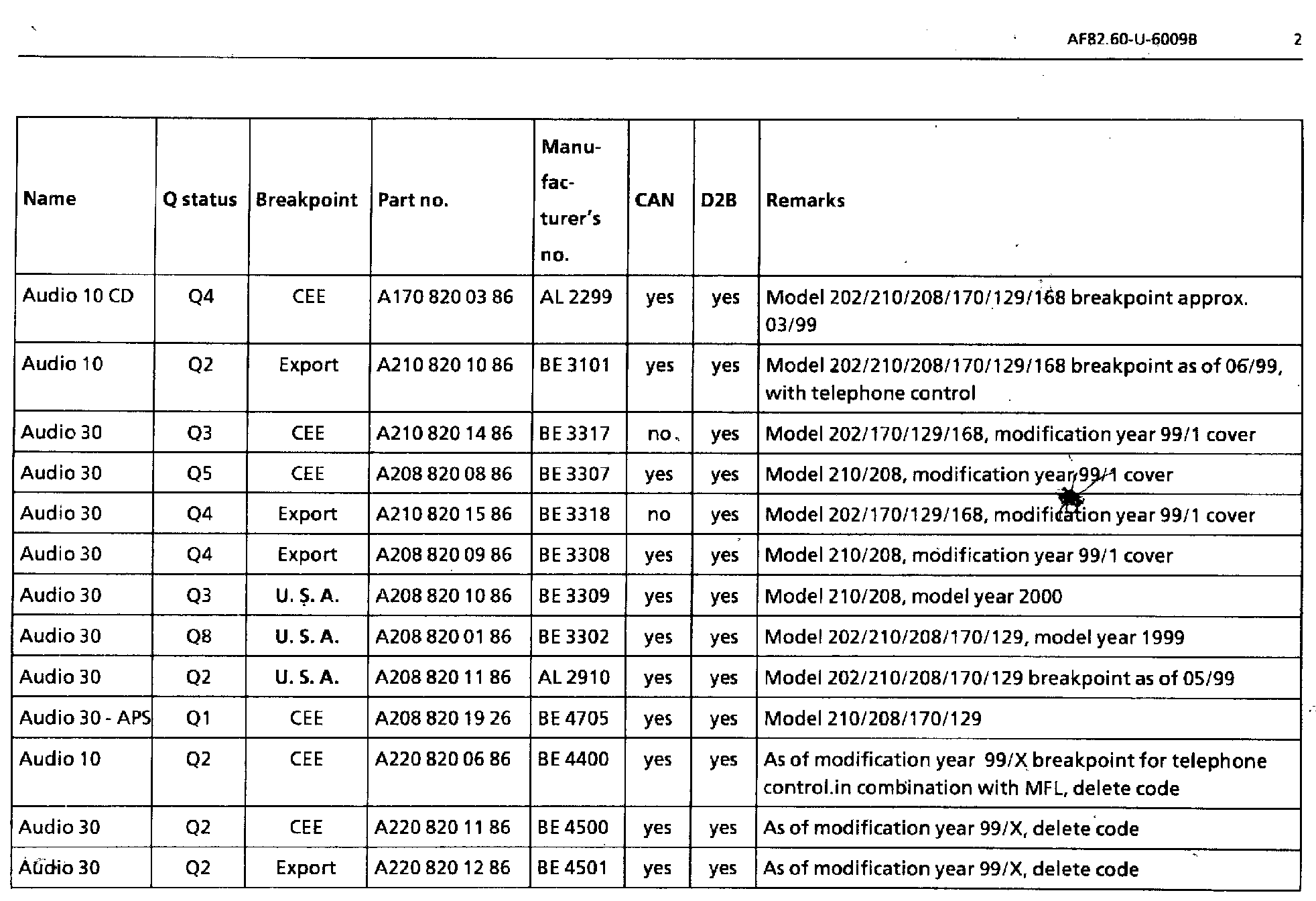 AF82.60-U-6009B 2

| Name | Q status | Breakpoint | Part no. | Manufacturer's no. | CAN | D2B | Remarks |
|---|---|---|---|---|---|---|---|
| Audio 10 CD | Q4 | CEE | A170 820 03 86 | AL 2299 | yes | yes | Model 202/210/208/170/129/168 breakpoint approx. 03/99 |
| Audio 10 | Q2 | Export | A210 820 10 86 | BE 3101 | yes | yes | Model 202/210/208/170/129/168 breakpoint as of 06/99, with telephone control |
| Audio 30 | Q3 | CEE | A210 820 14 86 | BE 3317 | no | yes | Model 202/170/129/168, modification year 99/1 cover |
| Audio 30 | Q5 | CEE | A208 820 08 86 | BE 3307 | yes | yes | Model 210/208, modification year 99/1 cover |
| Audio 30 | Q4 | Export | A210 820 15 86 | BE 3318 | no | yes | Model 202/170/129/168, modification year 99/1 cover |
| Audio 30 | Q4 | Export | A208 820 09 86 | BE 3308 | yes | yes | Model 210/208, modification year 99/1 cover |
| Audio 30 | Q3 | U. S. A. | A208 820 10 86 | BE 3309 | yes | yes | Model 210/208, model year 2000 |
| Audio 30 | Q8 | U. S. A. | A208 820 01 86 | BE 3302 | yes | yes | Model 202/210/208/170/129, model year 1999 |
| Audio 30 | Q2 | U. S. A. | A208 820 11 86 | AL 2910 | yes | yes | Model 202/210/208/170/129 breakpoint as of 05/99 |
| Audio 30 - APS | Q1 | CEE | A208 820 19 26 | BE 4705 | yes | yes | Model 210/208/170/129 |
| Audio 10 | Q2 | CEE | A220 820 06 86 | BE 4400 | yes | yes | As of modification year 99/X breakpoint for telephone control.in combination with MFL, delete code |
| Audio 30 | Q2 | CEE | A220 820 11 86 | BE 4500 | yes | yes | As of modification year 99/X, delete code |
| Audio 30 | Q2 | Export | A220 820 12 86 | BE 4501 | yes | yes | As of modification year 99/X, delete code |